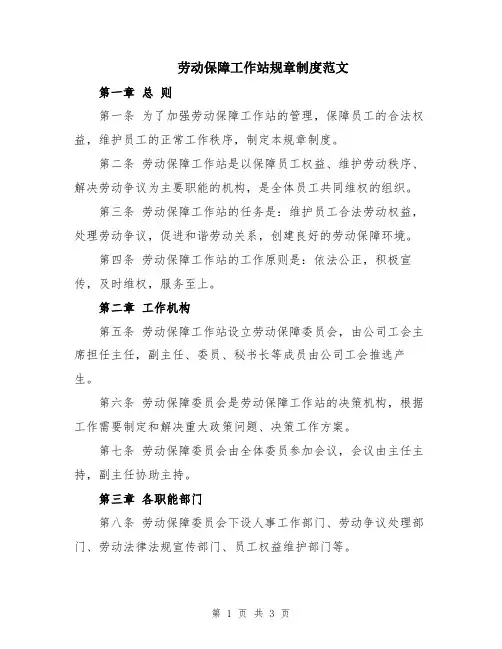 劳动保障工作站规章制度范文

第一章 总 则

第一条 为了加强劳动保障工作站的管理，保障员工的合法权益，维护员工的正常工作秩序，制定本规章制度。

第二条 劳动保障工作站是以保障员工权益、维护劳动秩序、解决劳动争议为主要职能的机构，是全体员工共同维权的组织。

第三条 劳动保障工作站的任务是：维护员工合法劳动权益，处理劳动争议，促进和谐劳动关系，创建良好的劳动保障环境。

第四条 劳动保障工作站的工作原则是：依法公正，积极宣传，及时维权，服务至上。

第二章 工作机构

第五条 劳动保障工作站设立劳动保障委员会，由公司工会主席担任主任，副主任、委员、秘书长等成员由公司工会推选产生。

第六条 劳动保障委员会是劳动保障工作站的决策机构，根据工作需要制定和解决重大政策问题、决策工作方案。

第七条 劳动保障委员会由全体委员参加会议，会议由主任主持，副主任协助主持。

第三章 各职能部门

第八条 劳动保障委员会下设人事工作部门、劳动争议处理部门、劳动法律法规宣传部门、员工权益维护部门等。

第 1 页 共 3 页